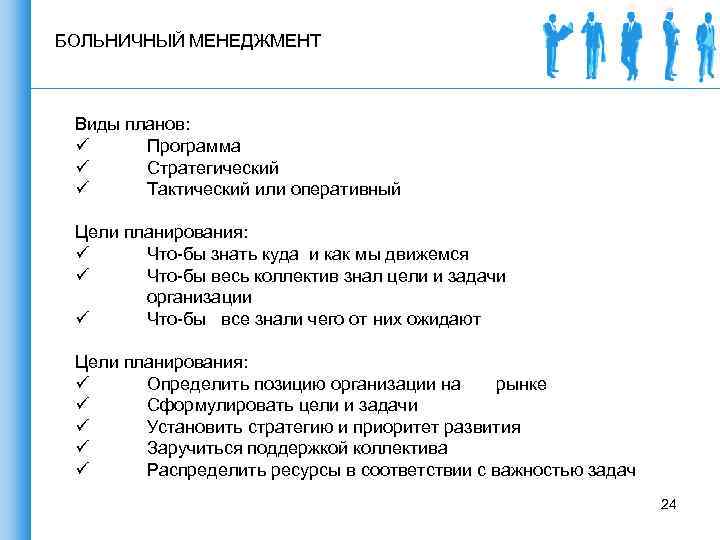 БОЛЬНИЧНЫЙ МЕНЕДЖМЕНТ

Виды планов:
✓ Программа
✓ Стратегический
✓ Тактический или оперативный

Цели планирования:
✓ Что-бы знать куда и как мы движемся
✓ Что-бы весь коллектив знал цели и задачи организации
✓ Что-бы все знали чего от них ожидают

Цели планирования:
✓ Определить позицию организации на рынке
✓ Сформулировать цели и задачи
✓ Установить стратегию и приоритет развития
✓ Заручиться поддержкой коллектива
✓ Распределить ресурсы в соответствии с важностью задач

24